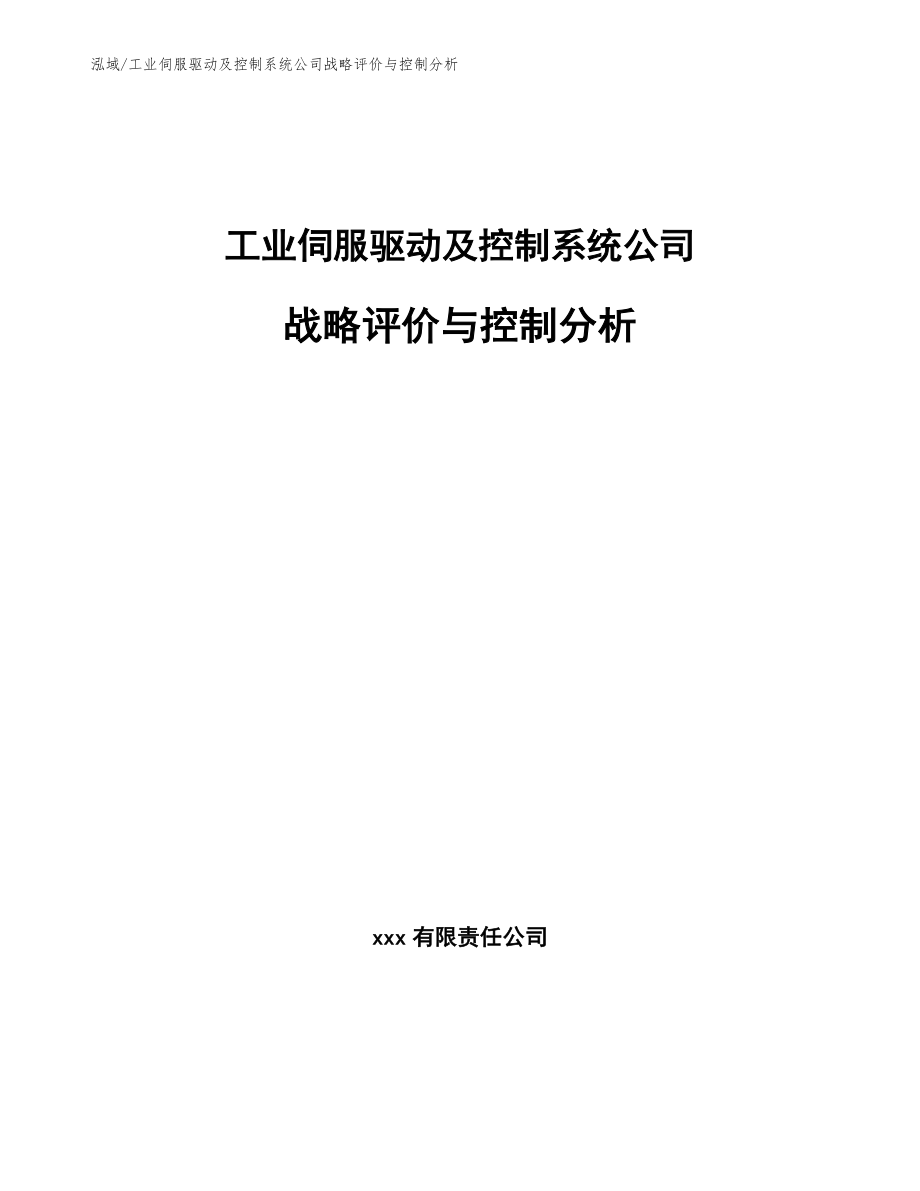 泓域/工业伺服驱动及控制系统公司战略评价与控制分析

工业伺服驱动及控制系统公司

战略评价与控制分析

xxx有限责任公司